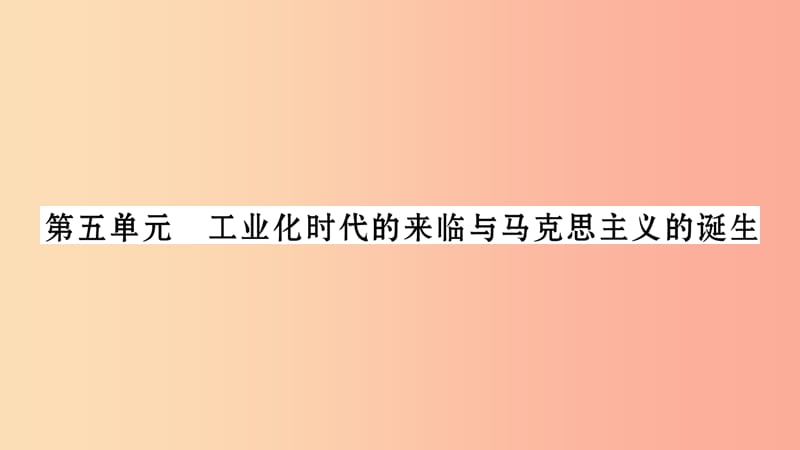 第五单元　工业化时代的来临与马克思主义的诞生